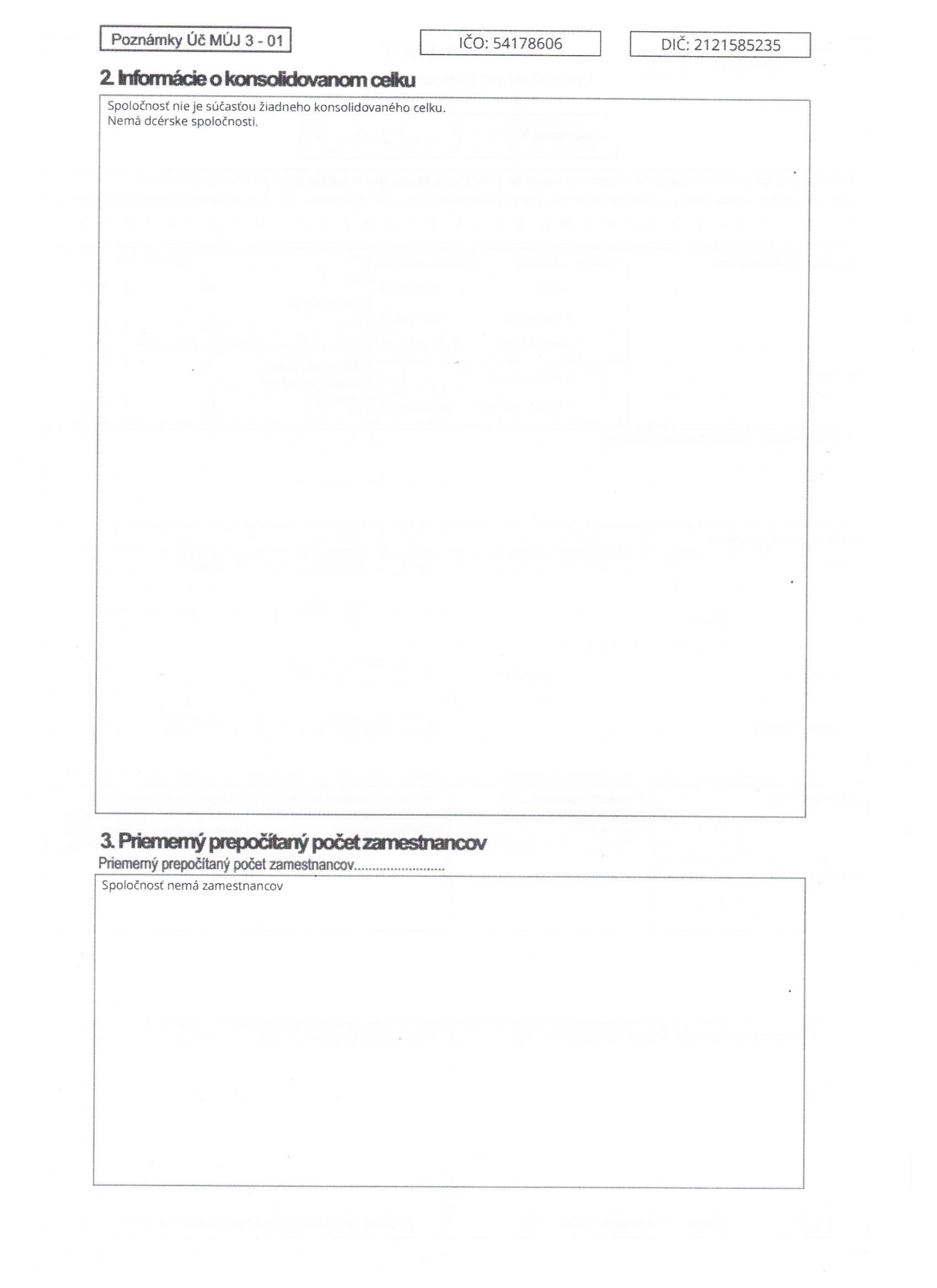 Poznámky Úč MÚJ 3 - 01

IČO: 54178606

DIČ: 2121585235

2. Informácie o konsolidovanom celku

Spoločnosť nie je súčasťou žiadneho konsolidovaného celku.
Nemá dcérske spoločnosti.

3. Priemerný prepočítaný počet zamestnancov

Priemerný prepočítaný počet zamestnancov

Spoločnosť nemá zamestnancov